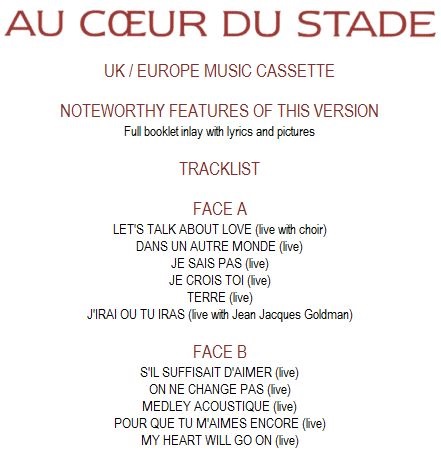 AU CŒUR DU STADE

UK / EUROPE MUSIC CASSETTE

NOTEWORTHY FEATURES OF THIS VERSION

Full booklet inlay with lyrics and pictures

TRACKLIST

FACE A

LET'S TALK ABOUT LOVE (live with choir)
DANS UN AUTRE MONDE (live)
JE SAIS PAS (live)
JE CROIS TOI (live)
TERRE (live)
J'IRAI OU TU IRAS (live with Jean Jacques Goldman)

FACE B

S'IL SUFFISAIT D'AIMER (live)
ON NE CHANGE PAS (live)
MEDLEY ACOUSTIQUE (live)
POUR QUE TU M'AIMES ENCORE (live)
MY HEART WILL GO ON (live)